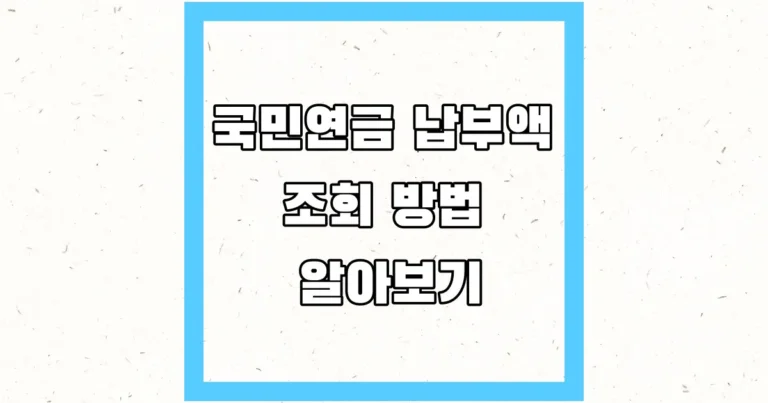 국민연금 납부액
조회 방법
알아보기